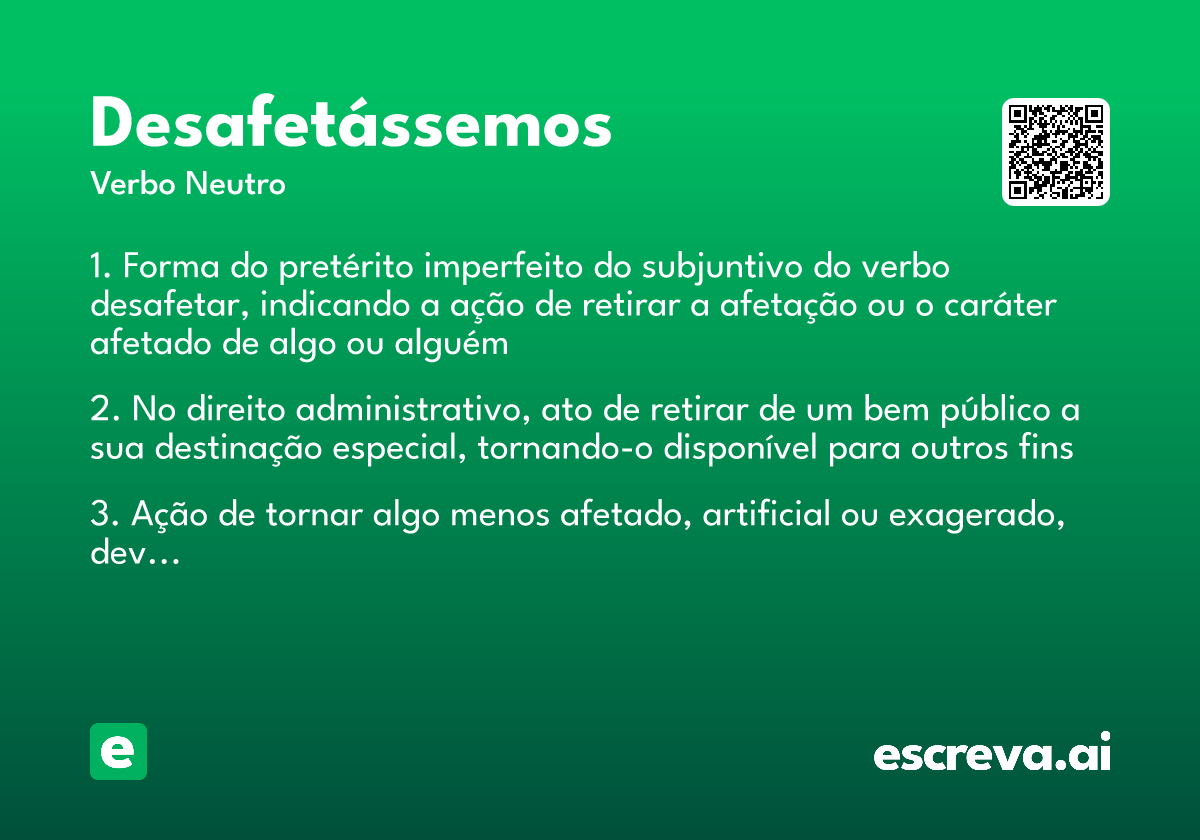 Desafetássemos
Verbo Neutro

1. Forma do pretérito imperfeito do subjuntivo do verbo desafetar, indicando a ação de retirar a afetação ou o caráter afetado de algo ou alguém

2. No direito administrativo, ato de retirar de um bem público a sua destinação especial, tornando-o disponível para outros fins

3. Ação de tornar algo menos afetado, artificial ou exagerado, dev...

e

escreva.ai